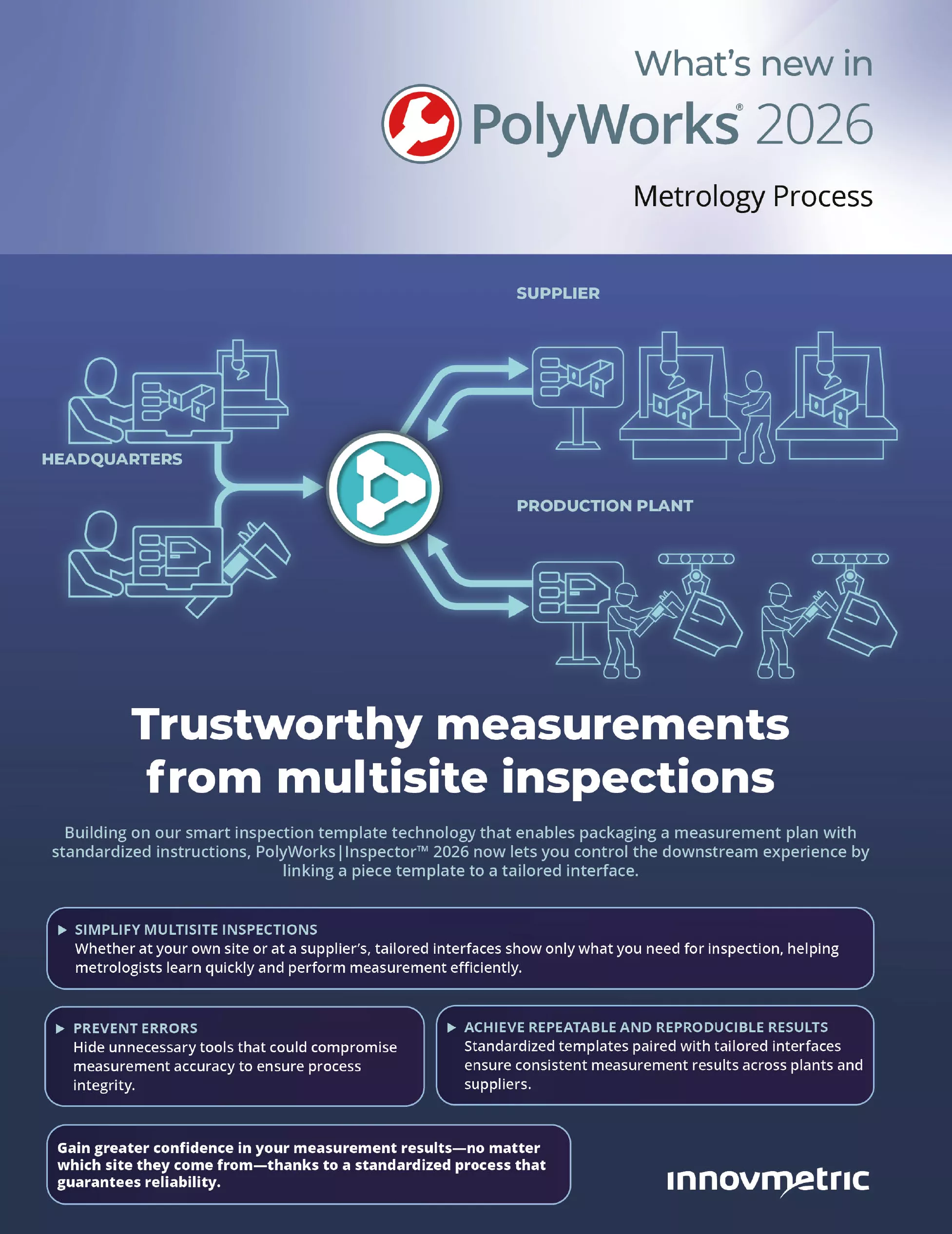 What's new in

PolyWorks® 2026

Metrology Process

SUPPLIER

HEADQUARTERS

PRODUCTION PLANT

Trustworthy measurements from multisite inspections

Building on our smart inspection template technology that enables packaging a measurement plan with standardized instructions, PolyWorks|Inspector™ 2026 now lets you control the downstream experience by linking a piece template to a tailored interface.

▶ SIMPLIFY MULTISITE INSPECTIONS
Whether at your own site or at a supplier's, tailored interfaces show only what you need for inspection, helping metrologists learn quickly and perform measurement efficiently.

▶ PREVENT ERRORS
Hide unnecessary tools that could compromise measurement accuracy to ensure process integrity.

▶ ACHIEVE REPEATABLE AND REPRODUCIBLE RESULTS
Standardized templates paired with tailored interfaces ensure consistent measurement results across plants and suppliers.

Gain greater confidence in your measurement results—no matter which site they come from—thanks to a standardized process that guarantees reliability.

innovmetric